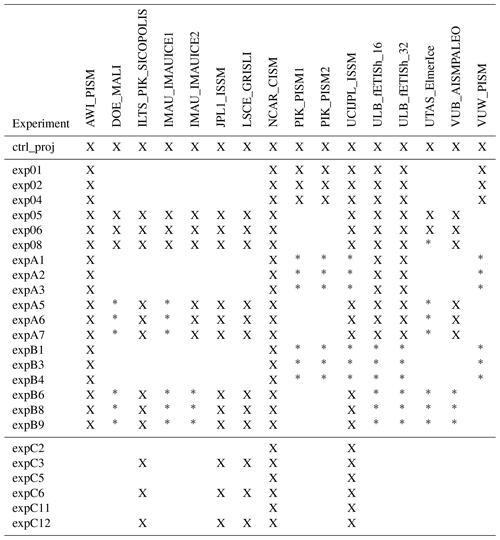 | Experiment | AWI_PISM | DOE_MALI | ILTS_PIK_SICOPOLIS | IMAU_IMAUICE1 | IMAU_IMAUICE2 | JPL1_ISSM | LSCE_GRISLI | NCAR_CISM | PIK_PISM1 | PIK_PISM2 | UCIJPL_ISSM | ULB_fETISh_16 | ULB_fETISh_32 | UTAS_ElmerIce | VUB_AISMPALEO | VUW_PISM |
|---|---|---|---|---|---|---|---|---|---|---|---|---|---|---|---|---|
| ctrl_proj | X | X | X | X | X | X | X | X | X | X | X | X | X | X | X | X |
| exp01 | X | | | | | | | X | X | X | X | X | X | | | X |
| exp02 | X | | | | | | | X | X | X | X | X | X | | | X |
| exp04 | X | | | | | | | X | X | X | X | X | X | | | X |
| exp05 | X | X | X | X | X | X | X | X | | | X | X | X | X | X | |
| exp06 | X | X | X | X | X | X | X | X | | | X | X | X | X | X | |
| exp08 | X | X | X | X | X | X | X | X | | | X | X | X | * | X | |
| expA1 | X | | | | | | | X | * | * | * | X | X | | | * |
| expA2 | X | | | | | | | X | * | * | * | X | X | | | * |
| expA3 | X | | | | | | | X | * | * | * | X | X | | | * |
| expA5 | X | * | X | * | X | X | X | X | | | X | X | X | * | X | |
| expA6 | X | * | X | * | X | X | X | X | | | X | X | X | * | X | |
| expA7 | X | * | X | * | X | X | X | X | | | X | X | X | * | X | |
| expB1 | X | | | | | | | X | * | * | * | * | * | | | * |
| expB3 | X | | | | | | | X | * | * | * | * | * | | | * |
| expB4 | X | | | | | | | X | * | * | * | * | * | | | * |
| expB6 | X | * | X | * | * | X | X | X | | | X | * | * | * | * | |
| expB8 | X | * | X | * | * | X | X | X | | | X | * | * | * | * | |
| expB9 | X | * | X | * | * | X | X | X | | | X | * | * | * | * | |
| expC2 | | | | | | | | X | | | X | | | | | |
| expC3 | | | X | | | X | X | X | | | X | | | | | |
| expC5 | | | | | | | | X | | | X | | | | | |
| expC6 | | | X | | | X | X | X | | | X | | | | | |
| expC11 | | | | | | | | X | | | X | | | | | |
| expC12 | | | X | | | X | X | X | | | X | | | | | |